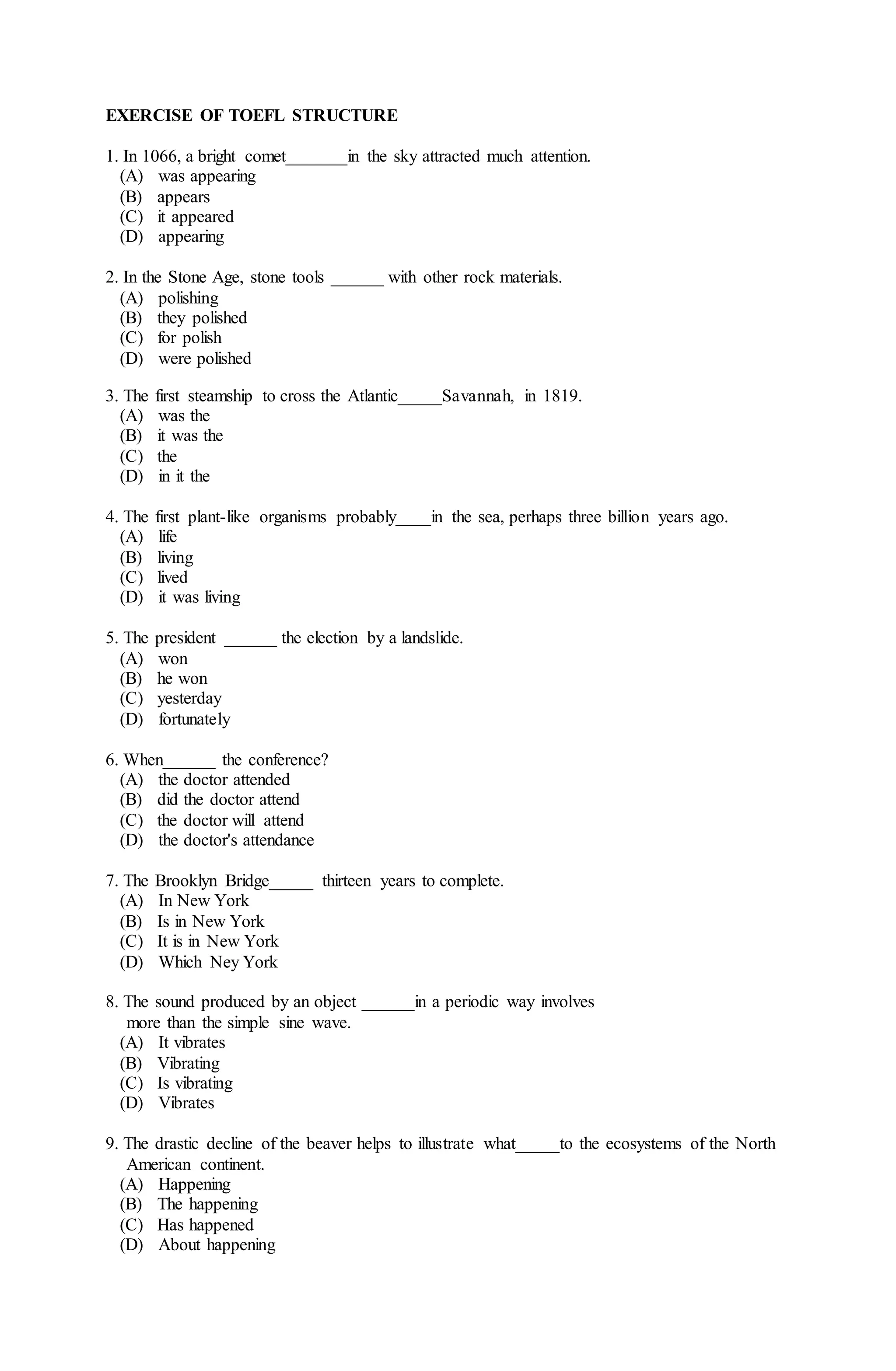 EXERCISE OF TOEFL STRUCTURE

1. In 1066, a bright comet_______in the sky attracted much attention.
(A) was appearing
(B) appears
(C) it appeared
(D) appearing

2. In the Stone Age, stone tools ______ with other rock materials.
(A) polishing
(B) they polished
(C) for polish
(D) were polished

3. The first steamship to cross the Atlantic_____Savannah, in 1819.
(A) was the
(B) it was the
(C) the
(D) in it the

4. The first plant-like organisms probably____in the sea, perhaps three billion years ago.
(A) life
(B) living
(C) lived
(D) it was living

5. The president ______ the election by a landslide.
(A) won
(B) he won
(C) yesterday
(D) fortunately

6. When______ the conference?
(A) the doctor attended
(B) did the doctor attend
(C) the doctor will attend
(D) the doctor's attendance

7. The Brooklyn Bridge_____ thirteen years to complete.
(A) In New York
(B) Is in New York
(C) It is in New York
(D) Which Ney York

8. The sound produced by an object ______in a periodic way involves more than the simple sine wave.
(A) It vibrates
(B) Vibrating
(C) Is vibrating
(D) Vibrates

9. The drastic decline of the beaver helps to illustrate what_____to the ecosystems of the North American continent.
(A) Happening
(B) The happening
(C) Has happened
(D) About happening